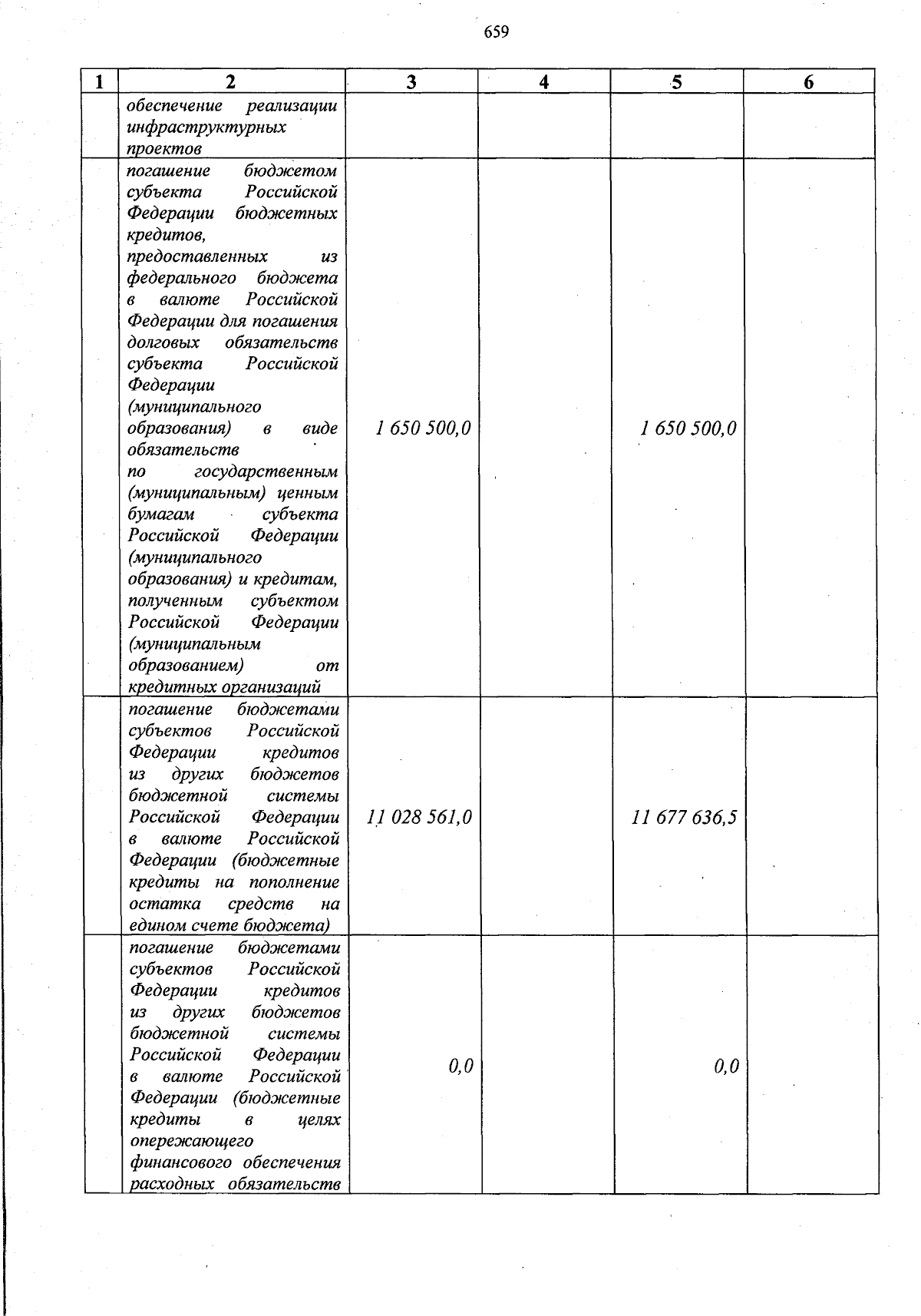 659

| 1 | 2 | 3 | 4 | 5 | 6 |
|---|---|---|---|---|---|
| | обеспечение реализации инфраструктурных проектов | | | | |
| | погашение бюджетом субъекта Российской Федерации бюджетных кредитов, предоставленных из федерального бюджета в валюте Российской Федерации для погашения долговых обязательств субъекта Российской Федерации (муниципального образования) в виде обязательств по государственным (муниципальным) ценным бумагам субъекта Российской Федерации (муниципального образования) и кредитам, полученным субъектом Российской Федерации (муниципальным образованием) от кредитных организаций | 1 650 500,0 | | 1 650 500,0 | |
| | погашение бюджетами субъектов Российской Федерации кредитов из других бюджетов бюджетной системы Российской Федерации в валюте Российской Федерации (бюджетные кредиты на пополнение остатка средств на едином счете бюджета) | 11 028 561,0 | | 11 677 636,5 | |
| | погашение бюджетами субъектов Российской Федерации кредитов из других бюджетов бюджетной системы Российской Федерации в валюте Российской Федерации (бюджетные кредиты в целях опережающего финансового обеспечения расходных обязательств | 0,0 | | 0,0 | |